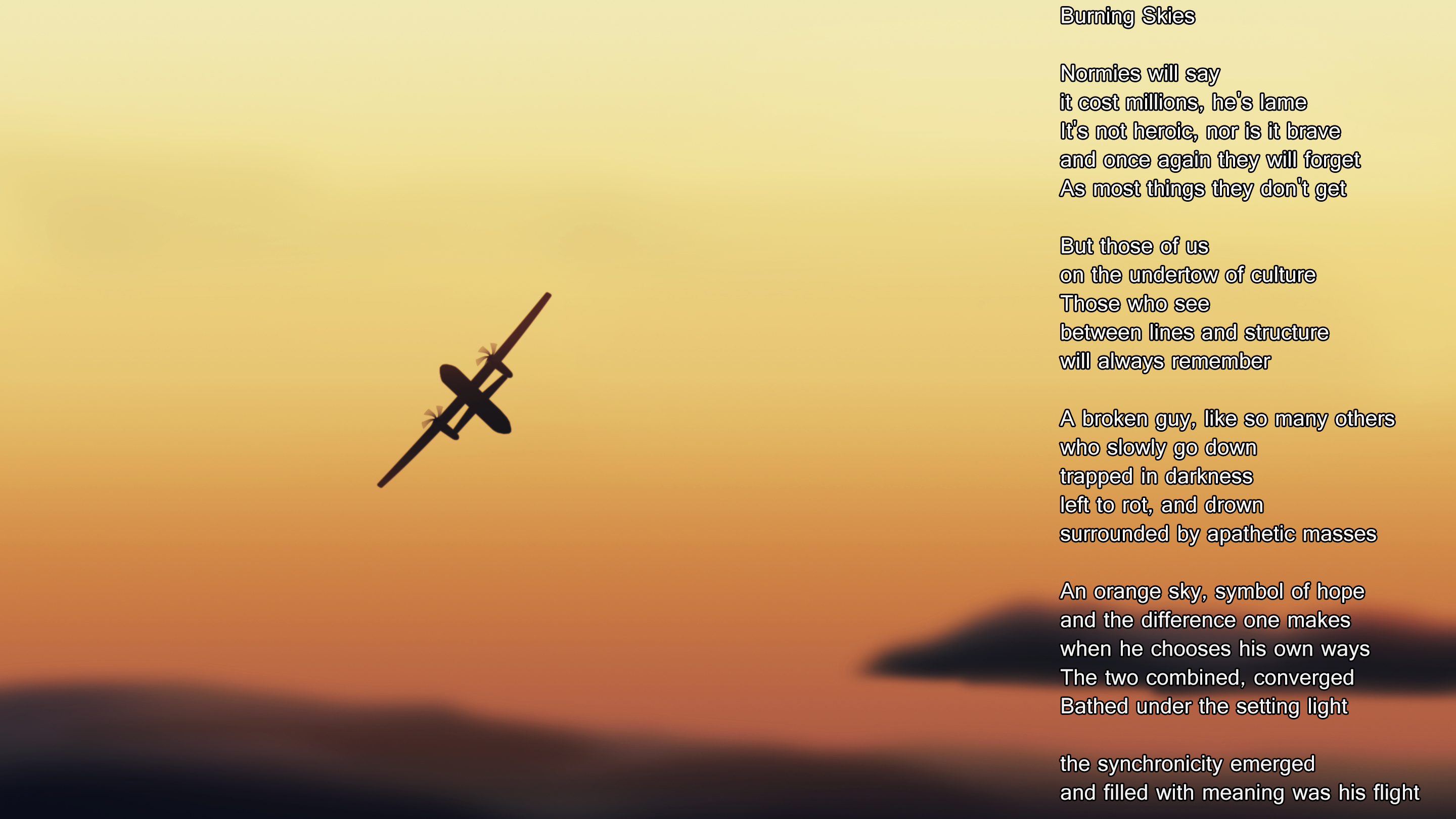 Burning Skies

Normies will say
it cost millions, he's lame
It's not heroic, nor is it brave
and once again they will forget
As most things they don't get

But those of us
on the undertow of culture
Those who see
between lines and structure
will always remember

A broken guy, like so many others
who slowly go down
trapped in darkness
left to rot, and drown
surrounded by apathetic masses

An orange sky, symbol of hope
and the difference one makes
when he chooses his own ways
The two combined, converged
Bathed under the setting light

the synchronicity emerged
and filled with meaning was his flight